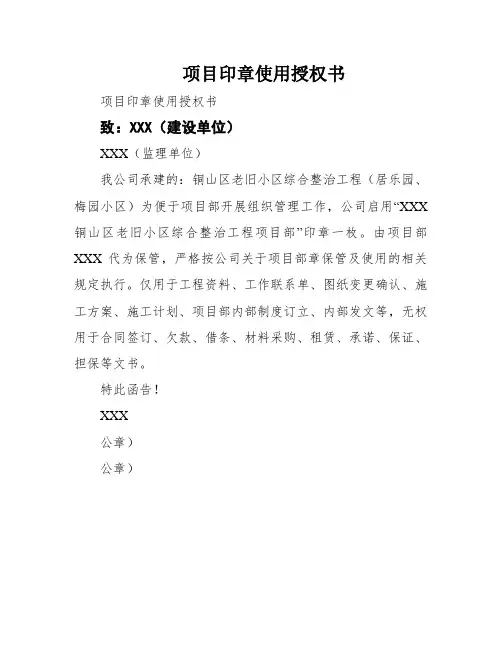 项目印章使用授权书

项目印章使用授权书

致：XXX（建设单位）

XXX（监理单位）

我公司承建的：铜山区老旧小区综合整治工程（居乐园、梅园小区）为便于项目部开展组织管理工作，公司启用“XXX铜山区老旧小区综合整治工程项目部”印章一枚。由项目部XXX代为保管，严格按公司关于项目部章保管及使用的相关规定执行。仅用于工程资料、工作联系单、图纸变更确认、施工方案、施工计划、项目部内部制度订立、内部发文等，无权用于合同签订、欠款、借条、材料采购、租赁、承诺、保证、担保等文书。

特此函告！

XXX

公章）

公章）